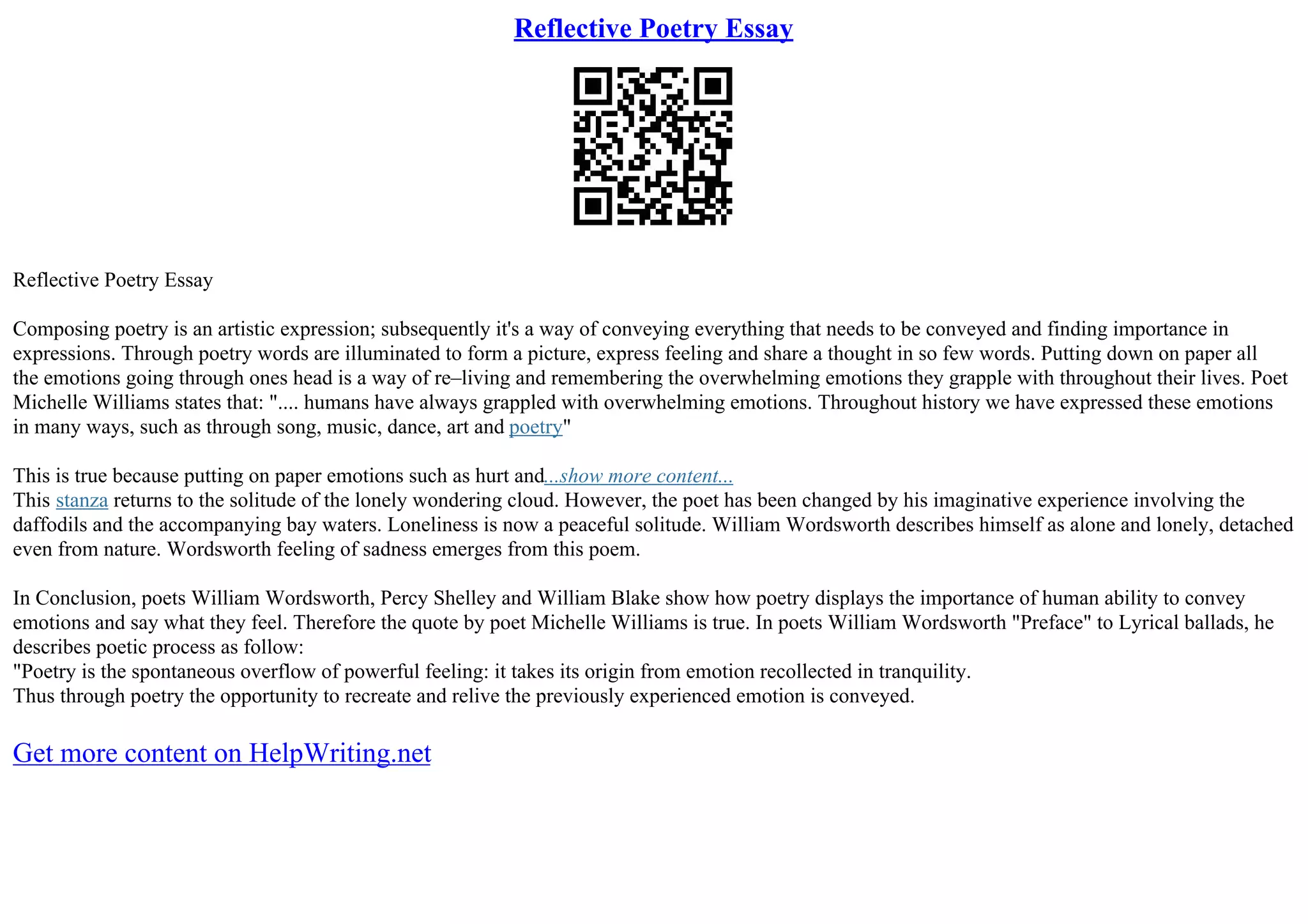 Reflective Poetry Essay

Reflective Poetry Essay

Composing poetry is an artistic expression; subsequently it's a way of conveying everything that needs to be conveyed and finding importance in expressions. Through poetry words are illuminated to form a picture, express feeling and share a thought in so few words. Putting down on paper all the emotions going through ones head is a way of re–living and remembering the overwhelming emotions they grapple with throughout their lives. Poet Michelle Williams states that: ".... humans have always grappled with overwhelming emotions. Throughout history we have expressed these emotions in many ways, such as through song, music, dance, art and poetry"

This is true because putting on paper emotions such as hurt and...show more content...
This stanza returns to the solitude of the lonely wondering cloud. However, the poet has been changed by his imaginative experience involving the daffodils and the accompanying bay waters. Loneliness is now a peaceful solitude. William Wordsworth describes himself as alone and lonely, detached even from nature. Wordsworth feeling of sadness emerges from this poem.

In Conclusion, poets William Wordsworth, Percy Shelley and William Blake show how poetry displays the importance of human ability to convey emotions and say what they feel. Therefore the quote by poet Michelle Williams is true. In poets William Wordsworth "Preface" to Lyrical ballads, he describes poetic process as follow:
"Poetry is the spontaneous overflow of powerful feeling: it takes its origin from emotion recollected in tranquility.
Thus through poetry the opportunity to recreate and relive the previously experienced emotion is conveyed.

Get more content on HelpWriting.net